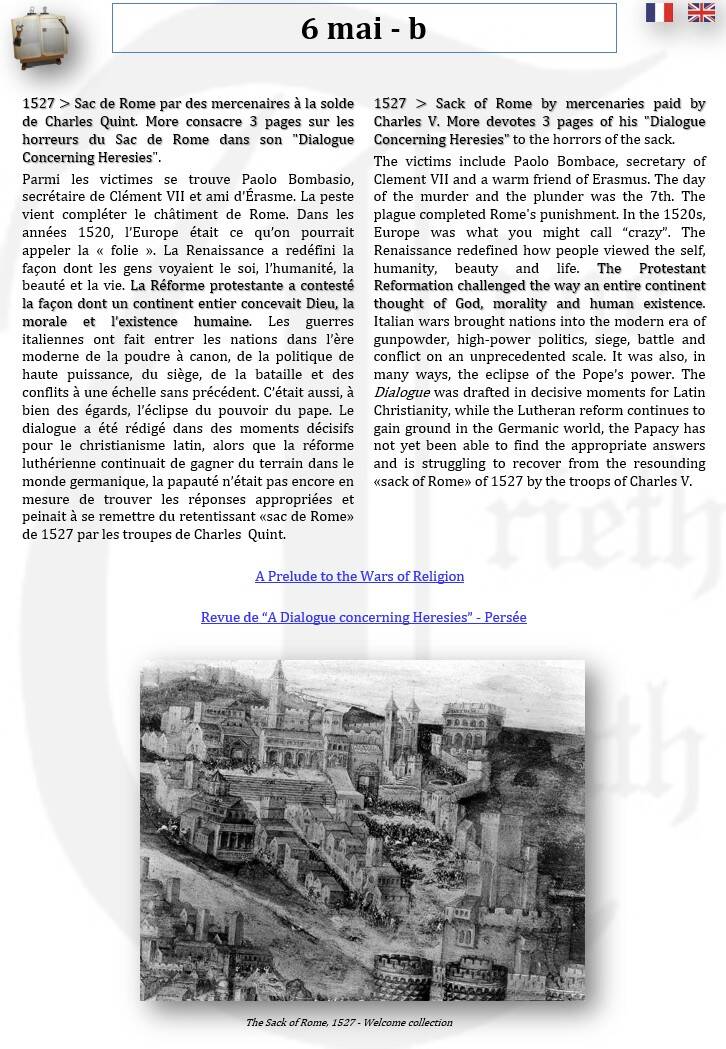 6 mai - b

1527 > Sac de Rome par des mercenaires à la solde de Charles Quint. More consacre 3 pages sur les horreurs du Sac de Rome dans son "Dialogue Concerning Heresies".

Parmi les victimes se trouve Paolo Bombasio, secrétaire de Clément VII et ami d'Érasme. La peste vient compléter le châtiment de Rome. Dans les années 1520, l'Europe était ce qu'on pourrait appeler la « folie ». La Renaissance a redéfini la façon dont les gens voyaient le soi, l'humanité, la beauté et la vie. La Réforme protestante a contesté la façon dont un continent entier concevait Dieu, la morale et l'existence humaine. Les guerres italiennes ont fait entrer les nations dans l'ère moderne de la poudre à canon, de la politique de haute puissance, du siège, de la bataille et des conflits à une échelle sans précédent. C'était aussi, à bien des égards, l'éclipse du pouvoir du pape. Le dialogue a été rédigé dans des moments décisifs pour le christianisme latin, alors que la réforme luthérienne continuait de gagner du terrain dans le monde germanique, la papauté n'était pas encore en mesure de trouver les réponses appropriées et peinait à se remettre du retentissant «sac de Rome» de 1527 par les troupes de Charles Quint.

1527 > Sack of Rome by mercenaries paid by Charles V. More devotes 3 pages of his "Dialogue Concerning Heresies" to the horrors of the sack.

The victims include Paolo Bombace, secretary of Clement VII and a warm friend of Erasmus. The day of the murder and the plunder was the 7th. The plague completed Rome's punishment. In the 1520s, Europe was what you might call "crazy". The Renaissance redefined how people viewed the self, humanity, beauty and life. The Protestant Reformation challenged the way an entire continent thought of God, morality and human existence. Italian wars brought nations into the modern era of gunpowder, high-power politics, siege, battle and conflict on an unprecedented scale. It was also, in many ways, the eclipse of the Pope's power. The Dialogue was drafted in decisive moments for Latin Christianity, while the Lutheran reform continues to gain ground in the Germanic world, the Papacy has not yet been able to find the appropriate answers and is struggling to recover from the resounding «sack of Rome» of 1527 by the troops of Charles V.

A Prelude to the Wars of Religion

Revue de "A Dialogue concerning Heresies" - Persée

The Sack of Rome, 1527 - Welcome collection